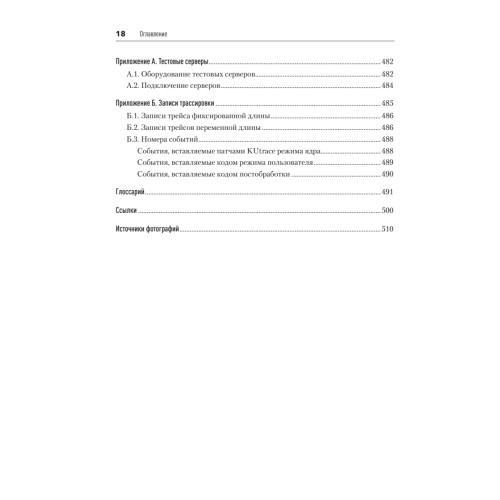 18 Оглавление

Приложение А. Тестовые серверы ........ 482
А.1. Оборудование тестовых серверов ........ 482
А.2. Подключение серверов ........ 484

Приложение Б. Записи трассировки ........ 485
Б.1. Записи трейса фиксированной длины ........ 486
Б.2. Записи трейсов переменной длины ........ 486
Б.3. Номера событий ........ 488
События, вставляемые патчами KUtrace режима ядра ........ 488
События, вставляемые кодом режима пользователя ........ 489
События, вставляемые кодом постобработки ........ 490

Глоссарий ........ 491

Ссылки ........ 500

Источники фотографий ........ 510